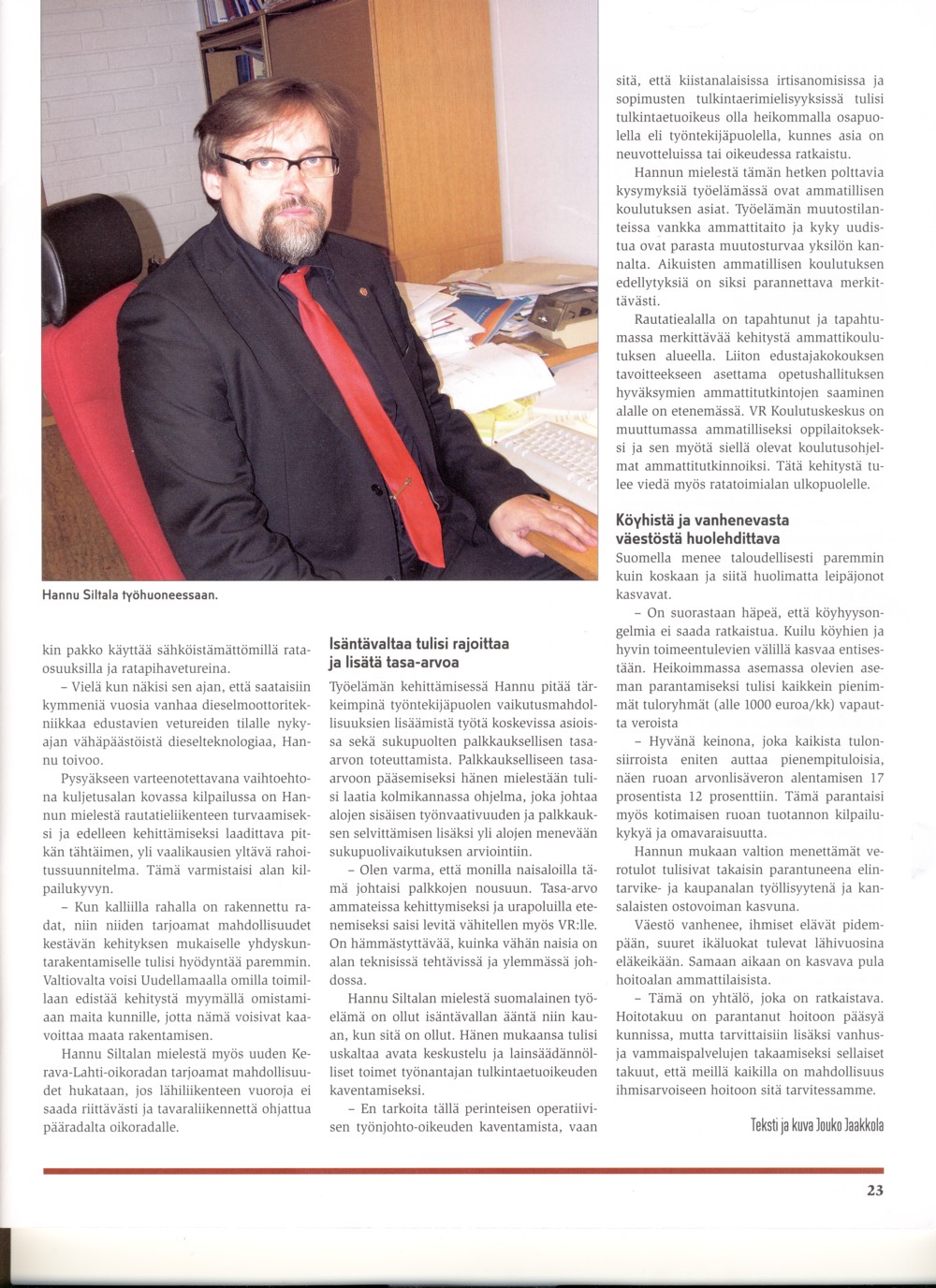 Hannu Siltala työhuoneessaan.

kin pakko käyttää sähköistämättömillä rataosuuksilla ja ratapihavetureina.

– Vielä kun näkisi sen ajan, että saataisiin kymmeniä vuosia vanhaa dieselmoottoritekniikkaa edustavien vetureiden tilalle nykyajan vähäpäästöistä dieselteknologiaa, Hannu toivoo.

Pysyäkseen varteenotettavana vaihtoehtona kuljetusalan kovassa kilpailussa on Hannun mielestä rautatieliikenteen turvaamiseksi ja edelleen kehittämiseksi laadittava pitkän tähtäimen, yli vaalikausien yltävä rahoitussuunnitelma. Tämä varmistaisi alan kilpailukyvyn.

– Kun kalliilla rahalla on rakennettu radat, niin niiden tarjoamat mahdollisuudet kestävän kehityksen mukaiselle yhdyskuntarakentamiselle tulisi hyödyntää paremmin. Valtiovalta voisi Uudellamaalla omilla toimillaan edistää kehitystä myymällä omistamiaan maita kunnille, jotta nämä voisivat kaavoittaa maata rakentamisen.

Hannu Siltalan mielestä myös uuden Kerava-Lahti-oikoradan tarjoamat mahdollisuudet hukataan, jos lähiliikenteen vuoroja ei saada riittävästi ja tavaraliikennettä ohjattua pääradalta oikoradalle.

Isäntävaltaa tulisi rajoittaa ja lisätä tasa-arvoa

Työelämän kehittämisessä Hannu pitää tärkeimpinä työntekijäpuolen vaikutusmahdollisuuksien lisäämistä työtä koskevissa asioissa sekä sukupuolten palkkauksellisen tasa-arvon toteuttamista. Palkkaukselliseen tasa-arvoon pääsemiseksi hänen mielestään tulisi laatia kolmikannassa ohjelma, joka johtaa alojen sisäisen työnvaativuuden ja palkkauksen selvittämisen lisäksi yli alojen menevään sukupuolivaikutuksen arviointiin.

– Olen varma, että monilla naisaloilla tämä johtaisi palkkojen nousuun. Tasa-arvo ammateissa kehittymiseksi ja urapoluilla etenemiseksi saisi levitä vähitellen myös VR:lle. On hämmästyttävää, kuinka vähän naisia on alan teknisissä tehtävissä ja ylemmässä johdossa.

Hannu Siltalan mielestä suomalainen työelämä on ollut isäntävallan ääntä niin kauan, kun sitä on ollut. Hänen mukaansa tulisi uskaltaa avata keskustelu ja lainsäädännölliset toimet työnantajan tulkintaetuoikeuden kaventamiseksi.

– En tarkoita tällä perinteisen operatiivisen työnjohto-oikeuden kaventamista, vaan sitä, että kiistanalaisissa irtisanomisissa ja sopimusten tulkintaerimielisyyksissä tulisi tulkintaetuoikeus olla heikommalla osapuolella eli työntekijäpuolella, kunnes asia on neuvotteluissa tai oikeudessa ratkaistu.

Hannun mielestä tämän hetken polttavia kysymyksiä työelämässä ovat ammatillisen koulutuksen asiat. Työelämän muutostilanteissa vankka ammattitaito ja kyky uudistua ovat parasta muutosturvaa yksilön kannalta. Aikuisten ammatillisen koulutuksen edellytyksiä on siksi parannettava merkittävästi.

Rautatiealalla on tapahtunut ja tapahtumassa merkittävää kehitystä ammattikoulutuksen alueella. Liiton edustajakokouksen tavoitteekseen asettama opetushallituksen hyväksymien ammattitutkintojen saaminen alalle on etenemässä. VR Koulutuskeskus on muuttumassa ammatilliseksi oppilaitokseksi ja sen myötä siellä olevat koulutusohjelmat ammattitutkinnoiksi. Tätä kehitystä tulee viedä myös ratatoimialan ulkopuolelle.

Köyhistä ja vanhenevasta väestöstä huolehdittava

Suomella menee taloudellisesti paremmin kuin koskaan ja siitä huolimatta leipäjonot kasvavat.

– On suorastaan häpeä, että köyhyysongelmia ei saada ratkaistua. Kuilu köyhien ja hyvin toimeentulevien välillä kasvaa entisestään. Heikoimmassa asemassa olevien aseman parantamiseksi tulisi kaikkein pienimmät tuloryhmät (alle 1000 euroa/kk) vapautta veroista

– Hyvänä keinona, joka kaikista tulonsiirroista eniten auttaa pienempituloisia, näen ruoan arvonlisäveron alentamisen 17 prosentista 12 prosenttiin. Tämä parantaisi myös kotimaisen ruoan tuotannon kilpailukykyä ja omavaraisuutta.

Hannun mukaan valtion menettämät verotulot tulisivat takaisin parantuneena elintarvike- ja kaupanalan työllisyytenä ja kansalaisten ostovoiman kasvuna.

Väestö vanhenee, ihmiset elävät pidempään, suuret ikäluokat tulevat lähivuosina eläkeikään. Samaan aikaan on kasvava pula hoitoalan ammattilaisista.

– Tämä on yhtälö, joka on ratkaistava. Hoitotakuu on parantanut hoitoon pääsyä kunnissa, mutta tarvittaisiin lisäksi vanhus- ja vammaispalvelujen takaamiseksi sellaiset takuut, että meillä kaikilla on mahdollisuus ihmisarvoiseen hoitoon sitä tarvitessamme.

Teksti ja kuva Jouko Jaakkola

23